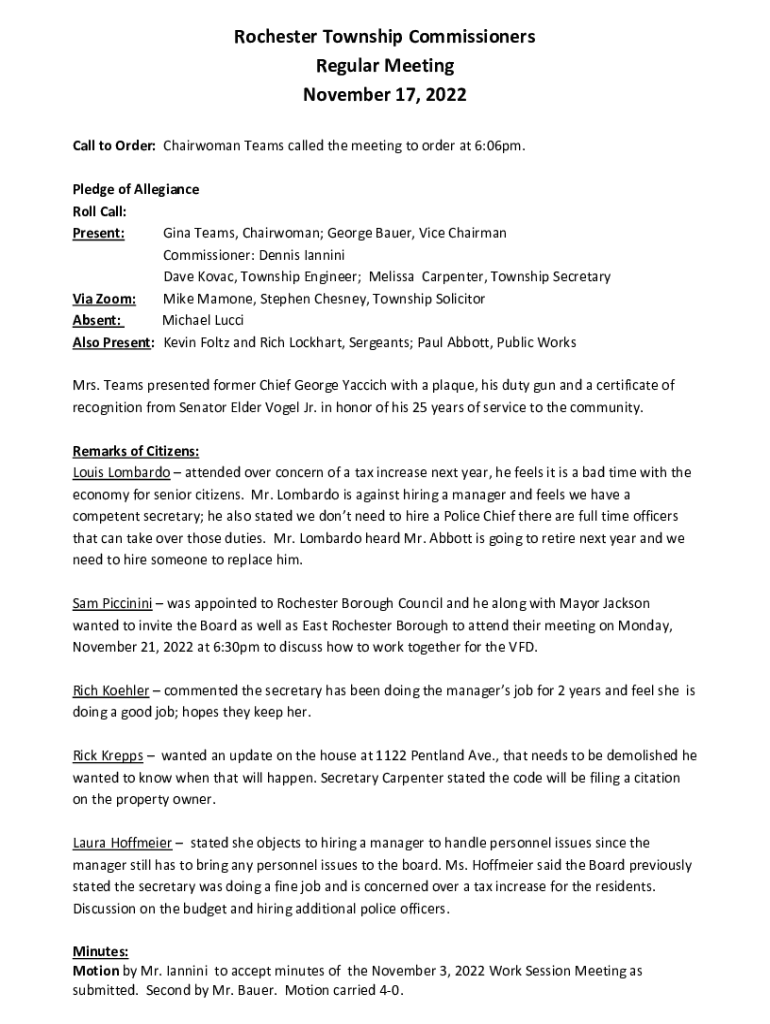 Rochester Township Commissioners
Regular Meeting
November 17, 2022

Call to Order: Chairwoman Teams called the meeting to order at 6:06pm.

Pledge of Allegiance
Roll Call:
Present: Gina Teams, Chairwoman; George Bauer, Vice Chairman
Commissioner: Dennis Iannini
Dave Kovac, Township Engineer; Melissa Carpenter, Township Secretary
Via Zoom: Mike Mamone, Stephen Chesney, Township Solicitor
Absent: Michael Lucci
Also Present: Kevin Foltz and Rich Lockhart, Sergeants; Paul Abbott, Public Works

Mrs. Teams presented former Chief George Yaccich with a plaque, his duty gun and a certificate of recognition from Senator Elder Vogel Jr. in honor of his 25 years of service to the community.

Remarks of Citizens:
Louis Lombardo – attended over concern of a tax increase next year, he feels it is a bad time with the economy for senior citizens. Mr. Lombardo is against hiring a manager and feels we have a competent secretary; he also stated we don't need to hire a Police Chief there are full time officers that can take over those duties. Mr. Lombardo heard Mr. Abbott is going to retire next year and we need to hire someone to replace him.

Sam Piccinini – was appointed to Rochester Borough Council and he along with Mayor Jackson wanted to invite the Board as well as East Rochester Borough to attend their meeting on Monday, November 21, 2022 at 6:30pm to discuss how to work together for the VFD.

Rich Koehler – commented the secretary has been doing the manager's job for 2 years and feel she is doing a good job; hopes they keep her.

Rick Krepps – wanted an update on the house at 1122 Pentland Ave., that needs to be demolished he wanted to know when that will happen. Secretary Carpenter stated the code will be filing a citation on the property owner.

Laura Hoffmeier – stated she objects to hiring a manager to handle personnel issues since the manager still has to bring any personnel issues to the board. Ms. Hoffmeier said the Board previously stated the secretary was doing a fine job and is concerned over a tax increase for the residents. Discussion on the budget and hiring additional police officers.

Minutes:
Motion by Mr. Iannini to accept minutes of the November 3, 2022 Work Session Meeting as submitted. Second by Mr. Bauer. Motion carried 4-0.